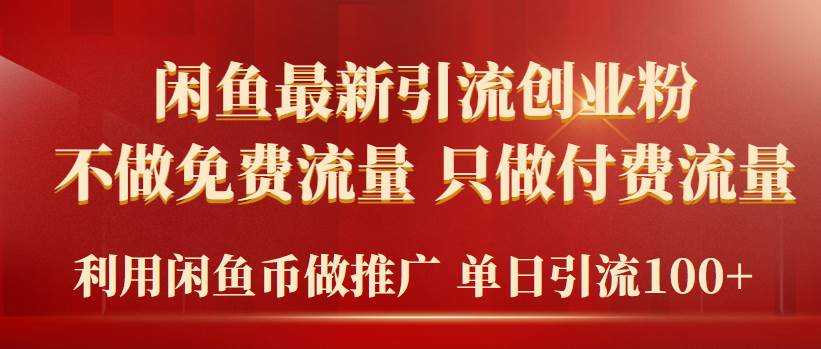 闲鱼最新引流创业粉
不做免费流量 只做付费流量
利用闲鱼币做推广 单日引流100+